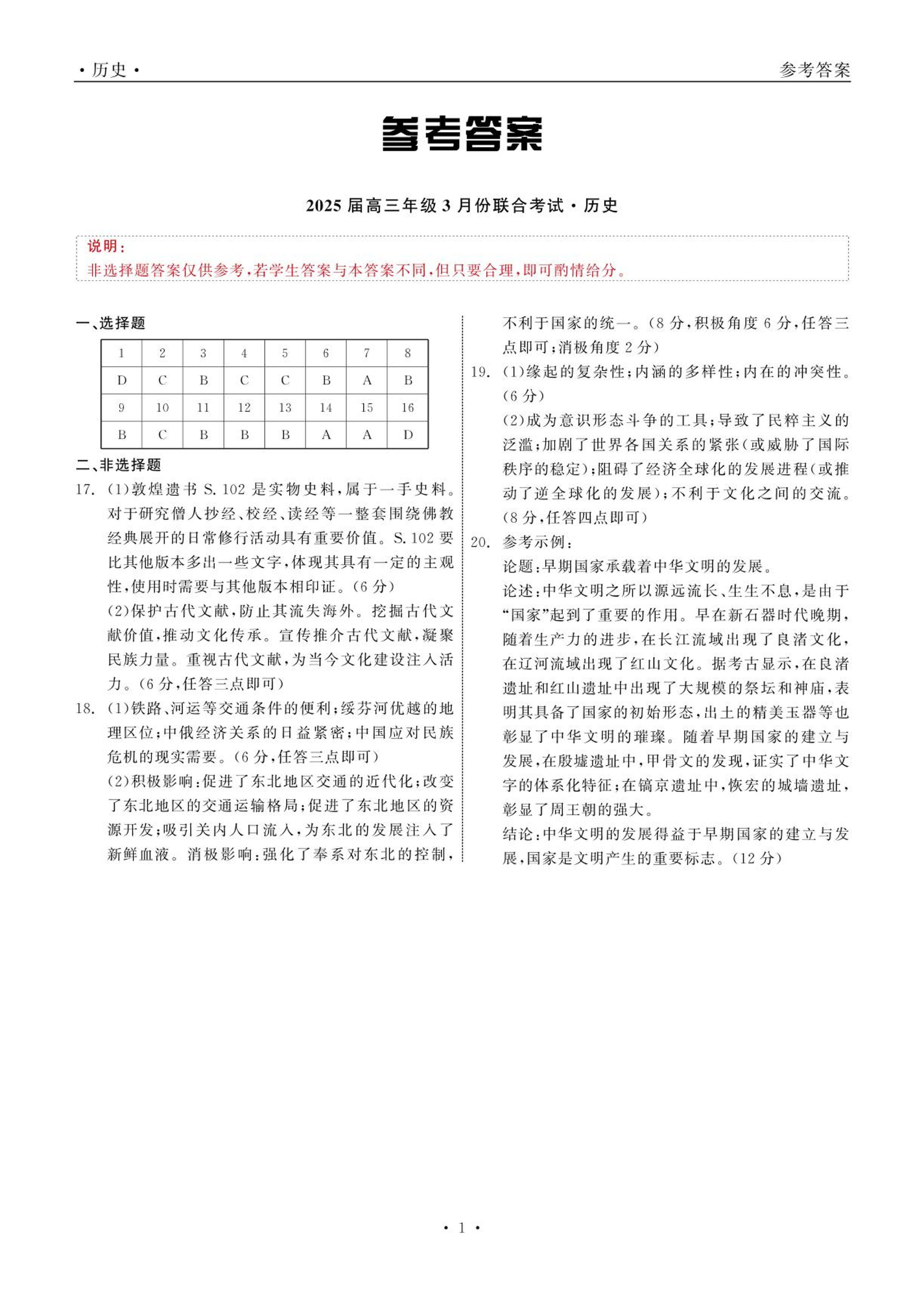 ·历史·

参考答案

参考答案

2025 届高三年级 3 月份联合考试·历史

说明：
非选择题答案仅供参考，若学生答案与本答案不同，但只要合理，即可酌情给分。

一、选择题

| 1 | 2 | 3 | 4 | 5 | 6 | 7 | 8 |
|---|---|---|---|---|---|---|---|
| D | C | B | C | C | B | A | B |
| 9 | 10 | 11 | 12 | 13 | 14 | 15 | 16 |
| B | C | B | B | B | A | A | D |

二、非选择题

17. (1)敦煌遗书 S. 102 是实物史料，属于一手史料。对于研究僧人抄经、校经、读经等一整套围绕佛教经典展开的日常修行活动具有重要价值。S. 102 要比其他版本多出一些文字，体现其具有一定的主观性，使用时需要与其他版本相印证。(6 分)

(2)保护古代文献，防止其流失海外。挖掘古代文献价值，推动文化传承。宣传推介古代文献，凝聚民族力量。重视古代文献，为当今文化建设注入活力。(6 分，任答三点即可)

18. (1)铁路、河运等交通条件的便利；绥芬河优越的地理区位；中俄经济关系的日益紧密；中国应对民族危机的现实需要。(6 分，任答三点即可)

(2)积极影响：促进了东北地区交通的近代化；改变了东北地区的交通运输格局；促进了东北地区的资源开发；吸引关内人口流入，为东北的发展注入了新鲜血液。消极影响：强化了奉系对东北的控制，不利于国家的统一。(8 分，积极角度 6 分，任答三点即可；消极角度 2 分)

19. (1)缘起的复杂性；内涵的多样性；内在的冲突性。(6 分)

(2)成为意识形态斗争的工具；导致了民粹主义的泛滥；加剧了世界各国关系的紧张(或威胁了国际秩序的稳定)；阻碍了经济全球化的发展进程(或推动了逆全球化的发展)；不利于文化之间的交流。(8 分，任答四点即可)

20. 参考示例：
论题：早期国家承载着中华文明的发展。
论述：中华文明之所以源远流长、生生不息，是由于“国家”起到了重要的作用。早在新石器时代晚期，随着生产力的进步，在长江流域出现了良渚文化，在辽河流域出现了红山文化。据考古显示，在良渚遗址和红山遗址中出现了大规模的祭坛和神庙，表明其具备了国家的初始形态，出土的精美玉器等也彰显了中华文明的璀璨。随着早期国家的建立与发展，在殷墟遗址中，甲骨文的发现，证实了中华文字的体系化特征；在镐京遗址中，恢宏的城墙遗址，彰显了周王朝的强大。
结论：中华文明的发展得益于早期国家的建立与发展，国家是文明产生的重要标志。(12 分)

· 1 ·